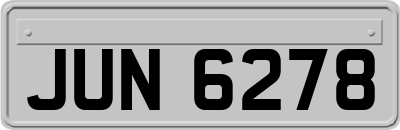 JUN 6278